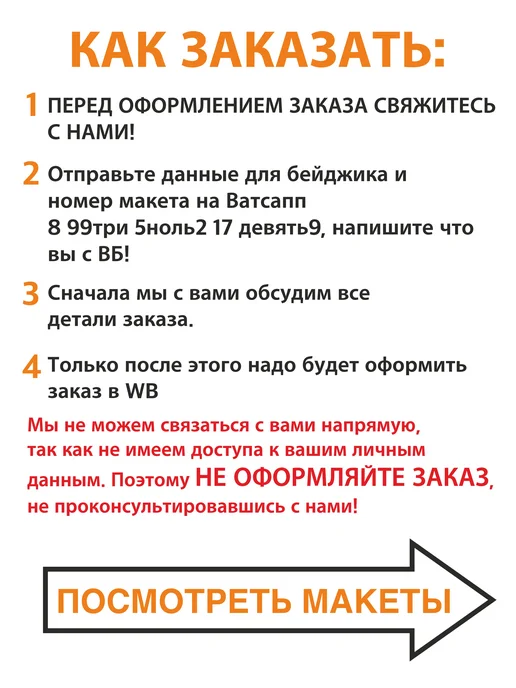 КАК ЗАКАЗАТЬ:

1 ПЕРЕД ОФОРМЛЕНИЕМ ЗАКАЗА СВЯЖИТЕСЬ С НАМИ!

2 Отправьте данные для бейджика и номер макета на Ватсапп 8 99три 5ноль2 17 девять9, напишите что вы с ВБ!

3 Сначала мы с вами обсудим все детали заказа.

4 Только после этого надо будет оформить заказ в WB

Мы не можем связаться с вами напрямую, так как не имеем доступа к вашим личным данным. Поэтому НЕ ОФОРМЛЯЙТЕ ЗАКАЗ, не проконсультировавшись с нами!

ПОСМОТРЕТЬ МАКЕТЫ